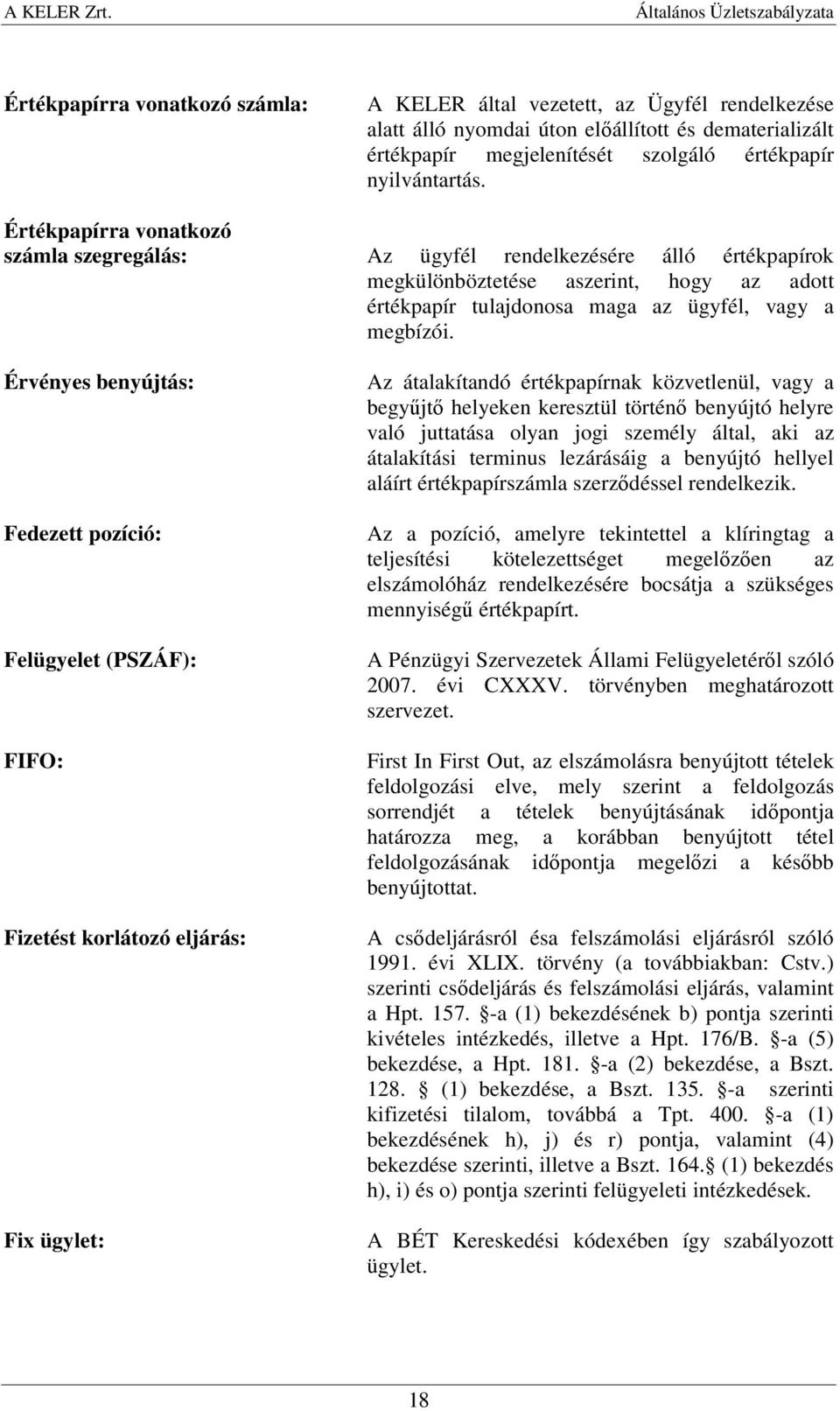 A KELER Zrt. Általános Üzletszabályzata

Értékpapírra vonatkozó számla: A KELER által vezetett, az Ügyfél rendelkezése alatt álló nyomdai úton előállított és dematerializált értékpapír megjelenítését szolgáló értékpapír nyilvántartás.

Értékpapírra vonatkozó számla szegregálás: Az ügyfél rendelkezésére álló értékpapírok megkülönböztetése aszerint, hogy az adott értékpapír tulajdonosa maga az ügyfél, vagy a megbízói.

Érvényes benyújtás: Az átalakítandó értékpapírnak közvetlenül, vagy a begyűjtő helyeken keresztül történő benyújtó helyre való juttatása olyan jogi személy által, aki az átalakítási terminus lezárásáig a benyújtó hellyel aláírt értékpapírszámla szerződéssel rendelkezik.

Fedezett pozíció: Az a pozíció, amelyre tekintettel a klíringtag a teljesítési kötelezettséget megelőzően az elszámolóház rendelkezésére bocsátja a szükséges mennyiségű értékpapírt.

Felügyelet (PSZÁF): A Pénzügyi Szervezetek Állami Felügyeletéről szóló 2007. évi CXXXV. törvényben meghatározott szervezet.

FIFO: First In First Out, az elszámolásra benyújtott tételek feldolgozási elve, mely szerint a feldolgozás sorrendjét a tételek benyújtásának időpontja határozza meg, a korábban benyújtott tétel feldolgozásának időpontja megelőzi a később benyújtottat.

Fizetést korlátozó eljárás: A csődeljárásról ésa felszámolási eljárásról szóló 1991. évi XLIX. törvény (a továbbiakban: Cstv.) szerinti csődeljárás és felszámolási eljárás, valamint a Hpt. 157. -a (1) bekezdésének b) pontja szerinti kivételes intézkedés, illetve a Hpt. 176/B. -a (5) bekezdése, a Hpt. 181. -a (2) bekezdése, a Bszt. 128. (1) bekezdése, a Bszt. 135. -a szerinti kifizetési tilalom, továbbá a Tpt. 400. -a (1) bekezdésének h), j) és r) pontja, valamint (4) bekezdése szerinti, illetve a Bszt. 164. (1) bekezdés h), i) és o) pontja szerinti felügyeleti intézkedések.

Fix ügylet: A BÉT Kereskedési kódexében így szabályozott ügylet.

18